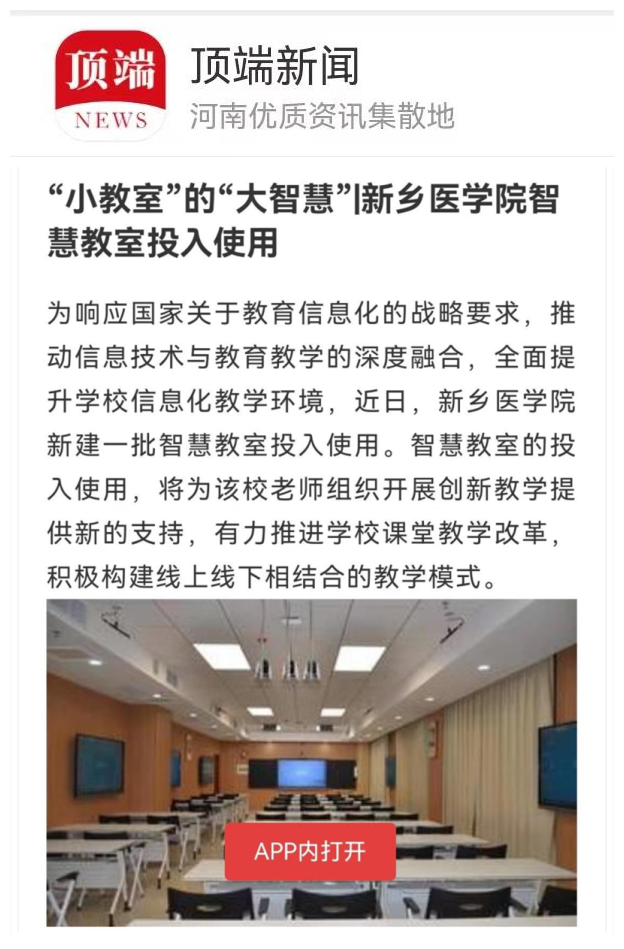 顶端
NEWS
顶端新闻
河南优质资讯集散地

“小教室”的“大智慧”|新乡医学院智慧教室投入使用

为响应国家关于教育信息化的战略要求，推动信息技术与教育教学的深度融合，全面提升学校信息化教学环境，近日，新乡医学院新建一批智慧教室投入使用。智慧教室的投入使用，将为该校老师组织开展创新教学提供新的支持，有力推进学校课堂教学改革，积极构建线上线下相结合的教学模式。

APP内打开